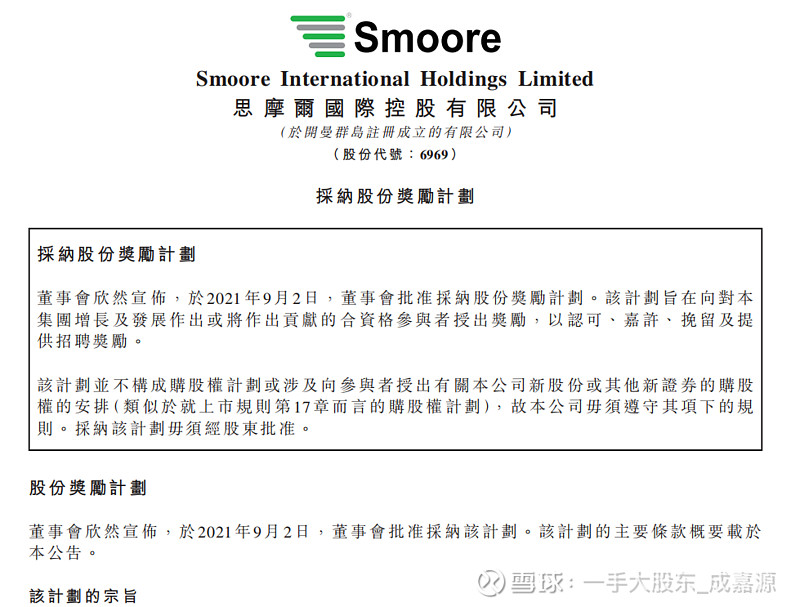 Smoore

Smoore International Holdings Limited
思摩爾國際控股有限公司
(於開曼群島註冊成立的有限公司)
(股份代號:6969)

採納股份獎勵計劃

採納股份獎勵計劃

董事會欣然宣佈,於2021年9月2日,董事會批准採納股份獎勵計劃。該計劃旨在向對本集團增長及發展作出或將作出貢獻的合資格參與者授出獎勵,以認可、嘉許、挽留及提供招聘獎勵。

該計劃並不構成購股權計劃或涉及向參與者授出有關本公司新股份或其他新證券的購股權的安排(類似於就上市規則第17章而言的購股權計劃),故本公司毋須遵守其項下的規則。採納該計劃毋須經股東批准。

股份獎勵計劃

董事會欣然宣佈,於2021年9月2日,董事會批准採納該計劃。該計劃的主要條款概要載於本公告。

該計劃的宗旨

雪球:一手大股东_成嘉源